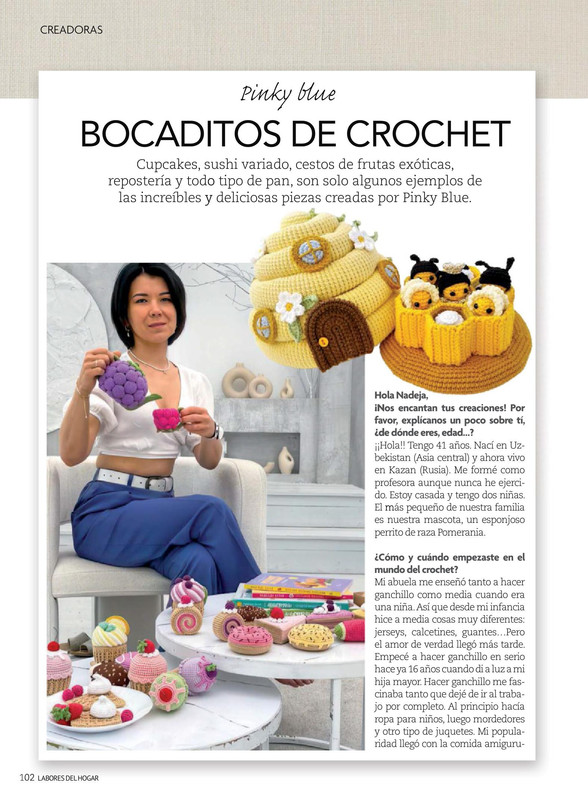 CREADORAS

Pinky blue

BOCADITOS DE CROCHET

Cupcakes, sushi variado, cestos de frutas exóticas, repostería y todo tipo de pan, son solo algunos ejemplos de las increíbles y deliciosas piezas creadas por Pinky Blue.

Hola Nadeja,
¡Nos encantan tus creaciones! Por favor, explícanos un poco sobre tí, ¿de dónde eres, edad...?

¡¡Hola!! Tengo 41 años. Nací en Uzbekistan (Asia central) y ahora vivo en Kazan (Rusia). Me formé como profesora aunque nunca he ejercido. Estoy casada y tengo dos niñas. El más pequeño de nuestra familia es nuestra mascota, un esponjoso perrito de raza Pomerania.

¿Cómo y cuándo empezaste en el mundo del crochet?

Mi abuela me enseñó tanto a hacer ganchillo como media cuando era una niña. Así que desde mi infancia hice a media cosas muy diferentes: jerseys, calcetines, guantes…Pero el amor de verdad llegó más tarde. Empecé a hacer ganchillo en serio hace ya 16 años cuando di a luz a mi hija mayor. Hacer ganchillo me fascinaba tanto que dejé de ir al trabajo por completo. Al principio hacía ropa para niños, luego mordedores y otro tipo de juquetes. Mi popularidad llegó con la comida amiguru-

102 LABORES DEL HOGAR